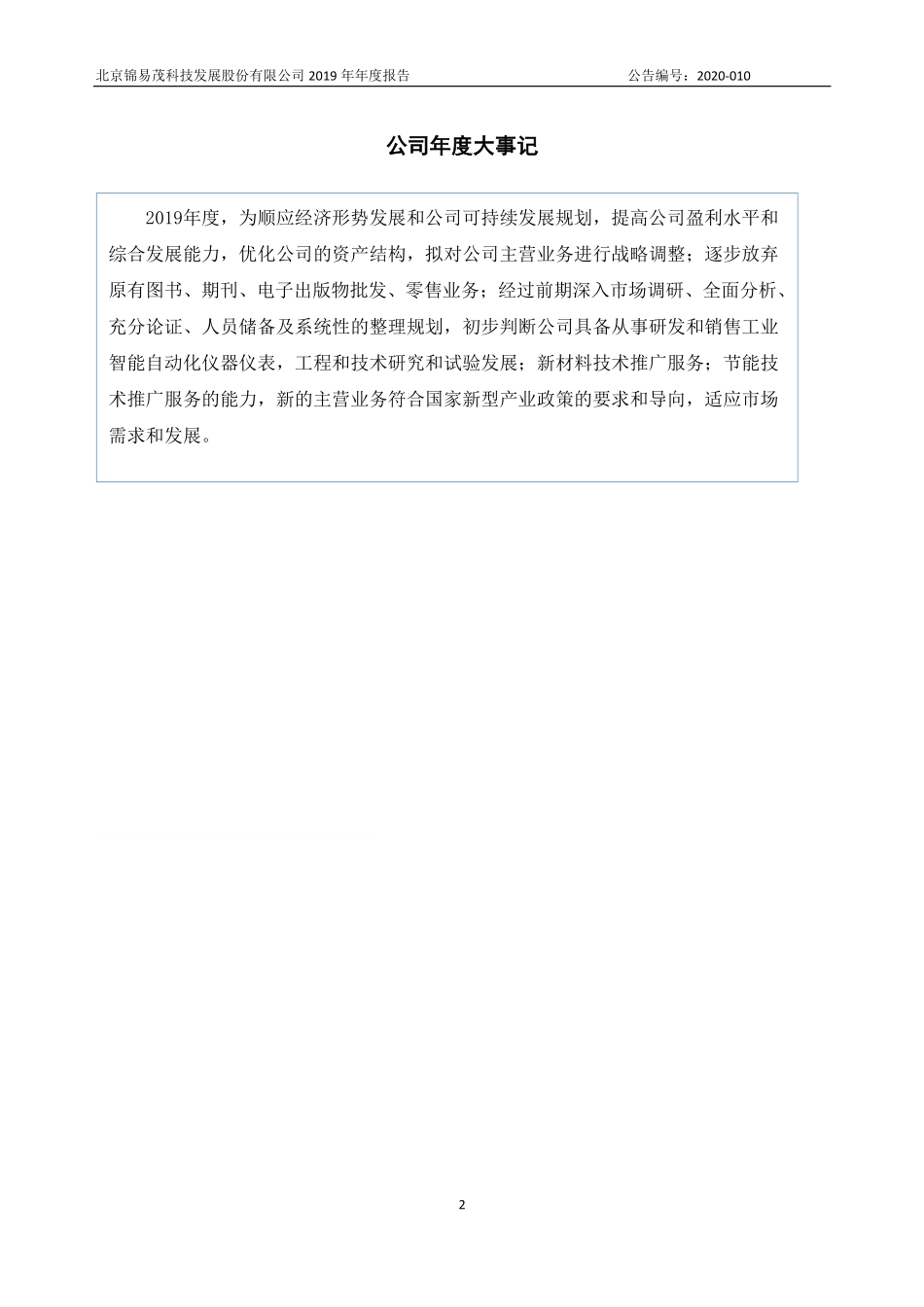 北京锦易茂科技发展股份有限公司 2019 年年度报告

公告编号：2020-010

公司年度大事记

2019年度，为顺应经济形势发展和公司可持续发展规划，提高公司盈利水平和综合发展能力，优化公司的资产结构，拟对公司主营业务进行战略调整；逐步放弃原有图书、期刊、电子出版物批发、零售业务；经过前期深入市场调研、全面分析、充分论证、人员储备及系统性的整理规划，初步判断公司具备从事研发和销售工业智能自动化仪器仪表，工程和技术研究和试验发展；新材料技术推广服务；节能技术推广服务的能力，新的主营业务符合国家新型产业政策的要求和导向，适应市场需求和发展。

2